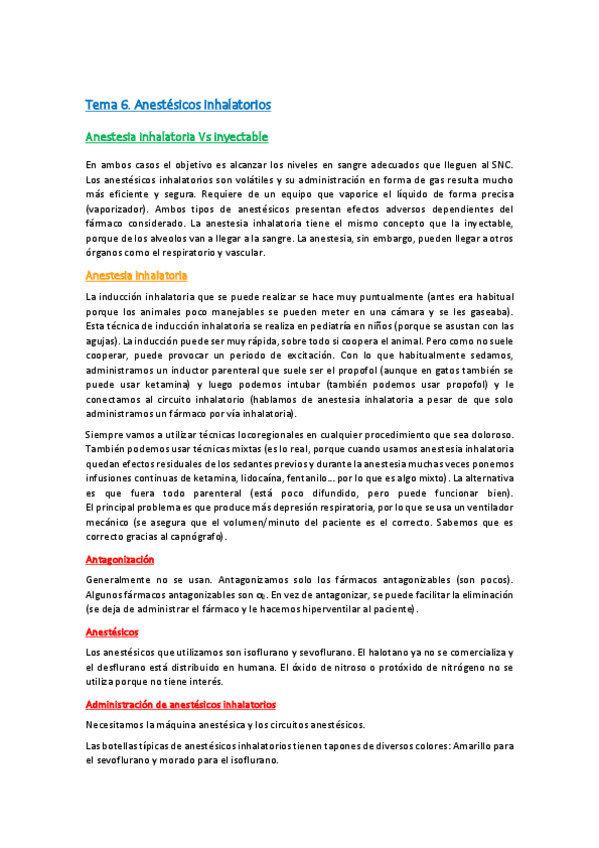 Tema 6. Anestésicos inhalatorios

Anestesia inhalatoria Vs inyectable

En ambos casos el objetivo es alcanzar los niveles en sangre adecuados que lleguen al SNC. Los anestésicos inhalatorios son volátiles y su administración en forma de gas resulta mucho más eficiente y segura. Requiere de un equipo que vaporice el líquido de forma precisa (vaporizador). Ambos tipos de anestésicos presentan efectos adversos dependientes del fármaco considerado. La anestesia inhalatoria tiene el mismo concepto que la inyectable, porque de los alveolos van a llegar a la sangre. La anestesia, sin embargo, pueden llegar a otros órganos como el respiratorio y vascular.

Anestesia inhalatoria

La inducción inhalatoria que se puede realizar se hace muy puntualmente (antes era habitual porque los animales poco manejables se pueden meter en una cámara y se les gaseaba). Esta técnica de inducción inhalatoria se realiza en pediatría en niños (porque se asustan con las agujas). La inducción puede ser muy rápida, sobre todo si coopera el animal. Pero como no suele cooperar, puede provocar un periodo de excitación. Con lo que habitualmente sedamos, administramos un inductor parenteral que suele ser el propofol (aunque en gatos también se puede usar ketamina) y luego podemos intubar (también podemos usar propofol) y le conectamos al circuito inhalatorio (hablamos de anestesia inhalatoria a pesar de que solo administramos un fármaco por vía inhalatoria).

Siempre vamos a utilizar técnicas locoregionales en cualquier procedimiento que sea doloroso. También podemos usar técnicas mixtas (es lo real, porque cuando usamos anestesia inhalatoria quedan efectos residuales de los sedantes previos y durante la anestesia muchas veces ponemos infusiones continuas de ketamina, lidocaína, fentanilo… por lo que es algo mixto). La alternativa es que fuera todo parenteral (está poco difundido, pero puede funcionar bien). El principal problema es que produce más depresión respiratoria, por lo que se usa un ventilador mecánico (se asegura que el volumen/minuto del paciente es el correcto. Sabemos que es correcto gracias al capnógrafo).

Antagonización

Generalmente no se usan. Antagonizamos solo los fármacos antagonizables (son pocos). Algunos fármacos antagonizables son $\alpha_2$. En vez de antagonizar, se puede facilitar la eliminación (se deja de administrar el fármaco y le hacemos hiperventilar al paciente).

Anestésicos

Los anestésicos que utilizamos son isoflurano y sevoflurano. El halotano ya no se comercializa y el desflurano está distribuido en humana. El óxido de nitroso o protóxido de nitrógeno no se utiliza porque no tiene interés.

Administración de anestésicos inhalatorios

Necesitamos la máquina anestésica y los circuitos anestésicos.

Las botellas típicas de anestésicos inhalatorios tienen tapones de diversos colores: Amarillo para el sevoflurano y morado para el isoflurano.